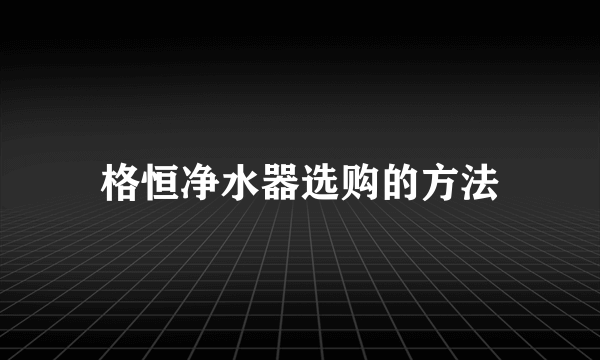 格恒净水器选购的方法